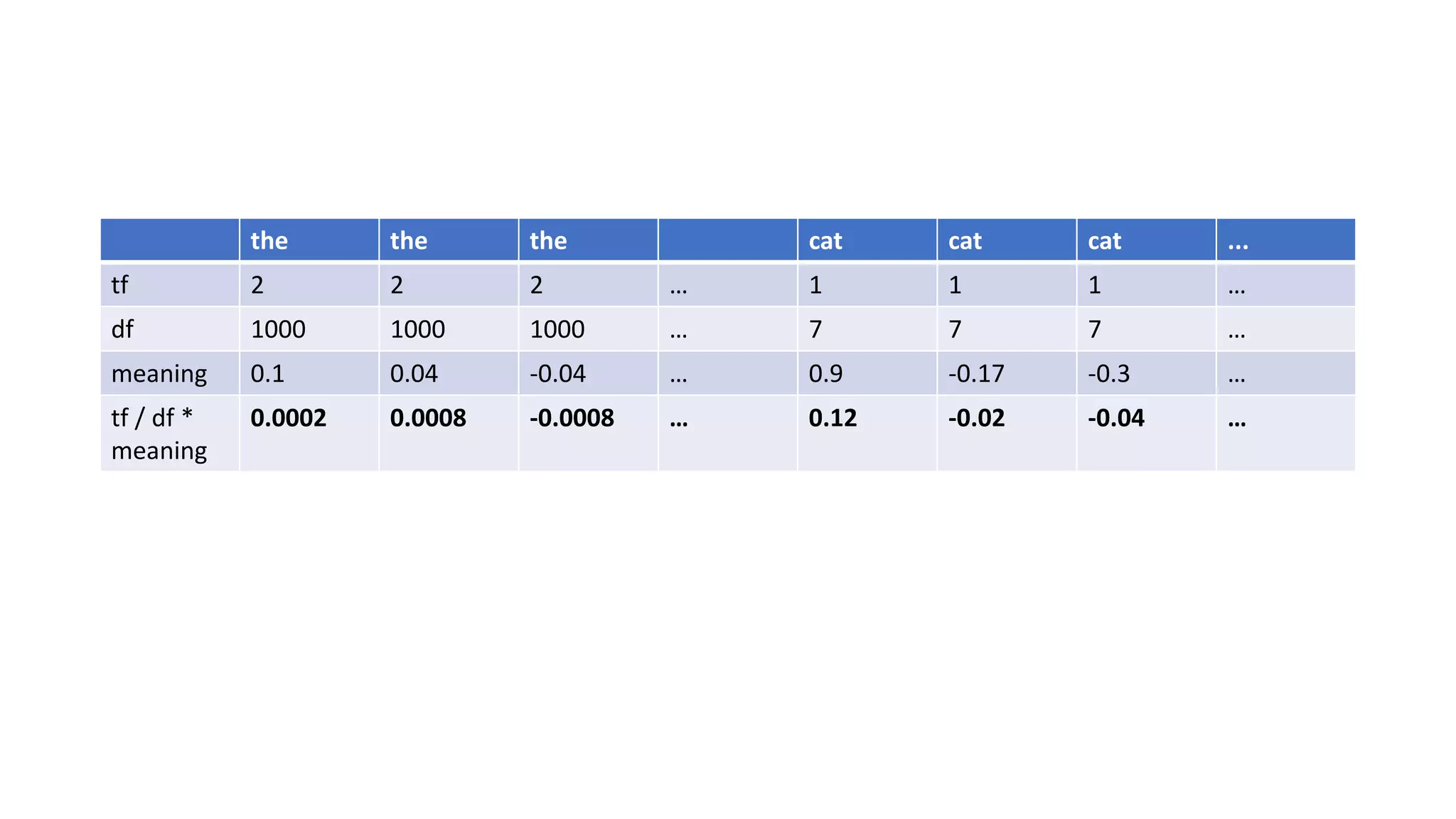 |  | the | the | the |  | cat | cat | cat | … |
|---|---|---|---|---|---|---|---|---|
| tf | 2 | 2 | 2 | … | 1 | 1 | 1 | … |
| df | 1000 | 1000 | 1000 | … | 7 | 7 | 7 | … |
| meaning | 0.1 | 0.04 | -0.04 | … | 0.9 | -0.17 | -0.3 | … |
| tf / df * meaning | 0.0002 | 0.0008 | -0.0008 | … | 0.12 | -0.02 | -0.04 | … |